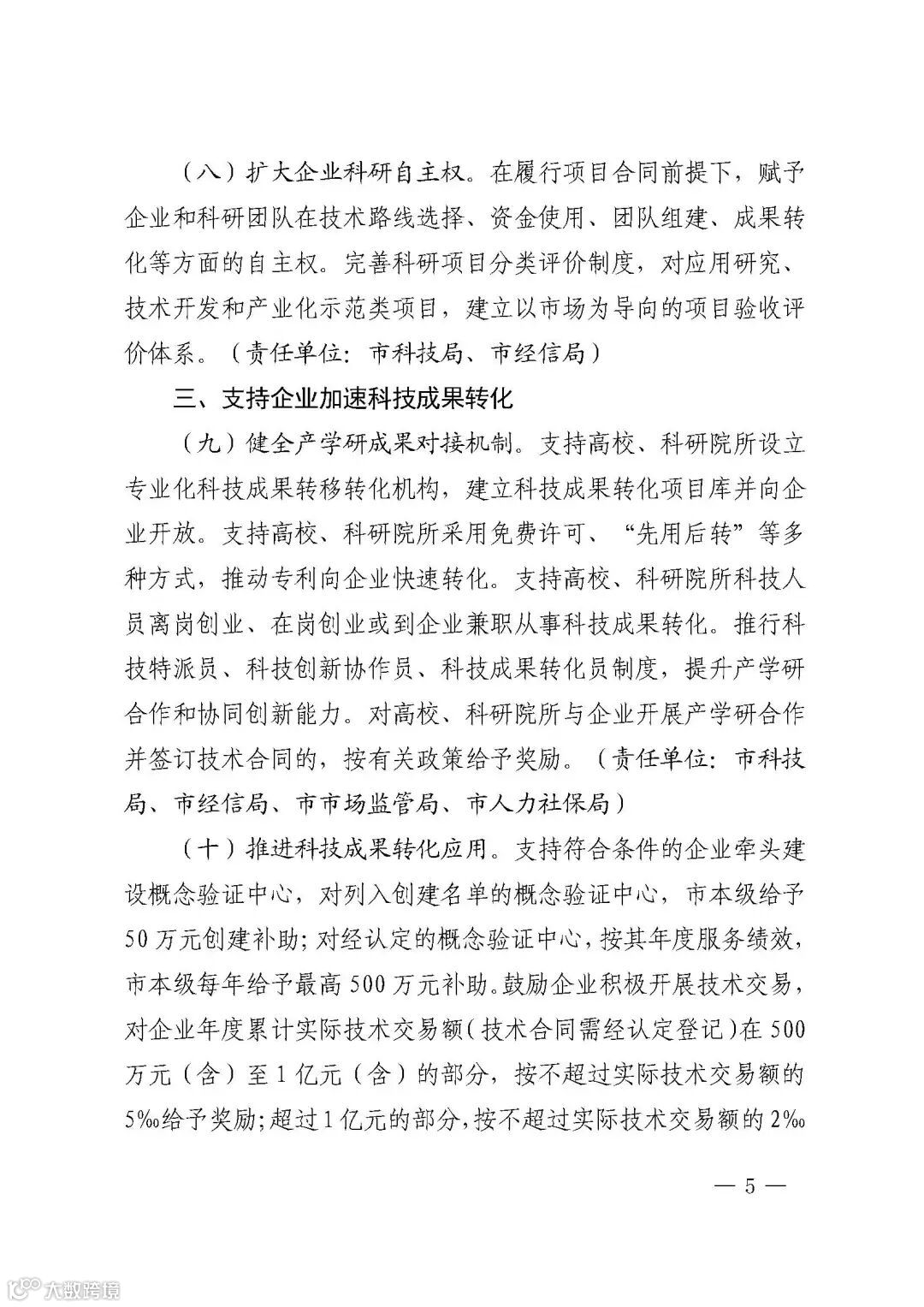 （八）扩大企业科研自主权。在履行项目合同前提下，赋予企业和科研团队在技术路线选择、资金使用、团队组建、成果转化等方面的自主权。完善科研项目分类评价制度，对应用研究、技术开发和产业化示范类项目，建立以市场为导向的项目验收评价体系。（责任单位：市科技局、市经信局）

三、支持企业加速科技成果转化

（九）健全产学研成果对接机制。支持高校、科研院所设立专业化科技成果转移转化机构，建立科技成果转化项目库并向企业开放。支持高校、科研院所采用免费许可、“先用后转”等多种方式，推动专利向企业快速转化。支持高校、科研院所科技人员离岗创业、在岗创业或到企业兼职从事科技成果转化。推行科技特派员、科技创新协作员、科技成果转化员制度，提升产学研合作和协同创新能力。对高校、科研院所与企业开展产学研合作并签订技术合同的，按有关政策给予奖励。（责任单位：市科技局、市经信局、市市场监管局、市人力社保局）

（十）推进科技成果转化应用。支持符合条件的企业牵头建设概念验证中心，对列入创建名单的概念验证中心，市本级给予50万元创建补助；对经认定的概念验证中心，按其年度服务绩效，市本级每年给予最高500万元补助。鼓励企业积极开展技术交易，对企业年度累计实际技术交易额（技术合同需经认定登记）在500万元（含）至1亿元（含）的部分，按不超过实际技术交易额的5‰给予奖励；超过1亿元的部分，按不超过实际技术交易额的2‰

— 5 —

大数跨境